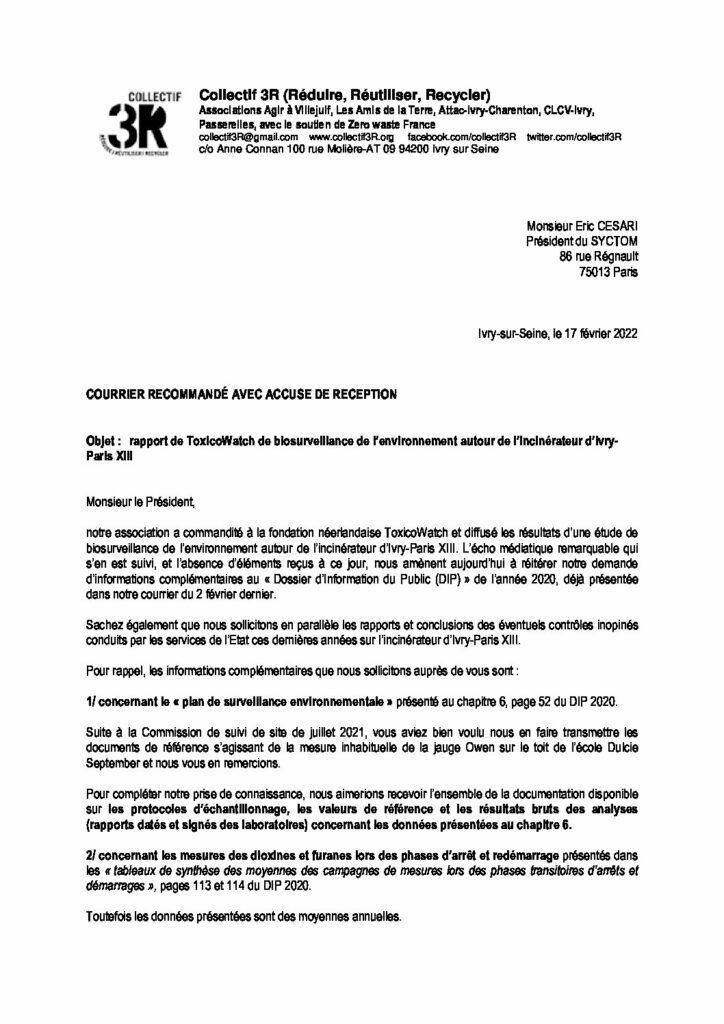 COLLECTIF
3R
RÉDUIRE / RÉUTILISER / RECYCLER

Collectif 3R (Réduire, Réutiliser, Recycler)
Associations Agir à Villejuif, Les Amis de la Terre, Attac-Ivry-Charenton, CLCV-Ivry, Passerelles, avec le soutien de Zero waste France
collectif3R@gmail.com www.collectif3R.org facebook.com/collectif3R twitter.com/collectif3R
c/o Anne Connan 100 rue Molière-AT 09 94200 Ivry sur Seine

Monsieur Eric CESARI
Président du SYCTOM
86 rue Régnault
75013 Paris

Ivry-sur-Seine, le 17 février 2022

COURRIER RECOMMANDÉ AVEC ACCUSE DE RECEPTION

Objet : rapport de ToxicoWatch de biosurveillance de l'environnement autour de l'incinérateur d'Ivry-Paris XIII

Monsieur le Président,

notre association a commandité à la fondation néerlandaise ToxicoWatch et diffusé les résultats d'une étude de biosurveillance de l'environnement autour de l'incinérateur d'Ivry-Paris XIII. L'écho médiatique remarquable qui s'en est suivi, et l'absence d'éléments reçus à ce jour, nous amènent aujourd'hui à réitérer notre demande d'informations complémentaires au « Dossier d'Information du Public (DIP) » de l'année 2020, déjà présentée dans notre courrier du 2 février dernier.

Sachez également que nous sollicitons en parallèle les rapports et conclusions des éventuels contrôles inopinés conduits par les services de l'Etat ces dernières années sur l'incinérateur d'Ivry-Paris XIII.

Pour rappel, les informations complémentaires que nous sollicitons auprès de vous sont :

1/ concernant le « plan de surveillance environnementale » présenté au chapitre 6, page 52 du DIP 2020.

Suite à la Commission de suivi de site de juillet 2021, vous aviez bien voulu nous en faire transmettre les documents de référence s'agissant de la mesure inhabituelle de la jauge Owen sur le toit de l'école Dulcie September et nous vous en remercions.

Pour compléter notre prise de connaissance, nous aimerions recevoir l'ensemble de la documentation disponible sur les protocoles d'échantillonnage, les valeurs de référence et les résultats bruts des analyses (rapports datés et signés des laboratoires) concernant les données présentées au chapitre 6.

2/ concernant les mesures des dioxines et furanes lors des phases d'arrêt et redémarrage présentés dans les « tableaux de synthèse des moyennes des campagnes de mesures lors des phases transitoires d'arrêts et démarrages », pages 113 et 114 du DIP 2020.

Toutefois les données présentées sont des moyennes annuelles.